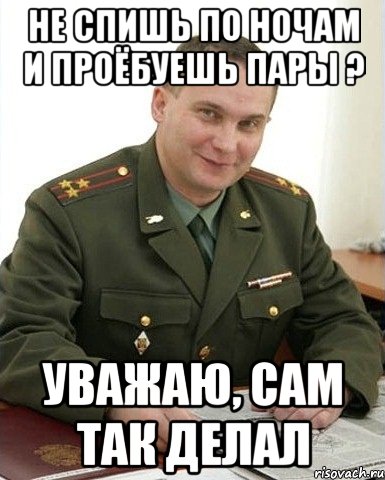 НЕ СПИШЬ ПО НОЧАМ И ПРОЁБУЕШЬ ПАРЫ ?

УВАЖАЮ, САМ ТАК ДЕЛАЛ

risovach.ru